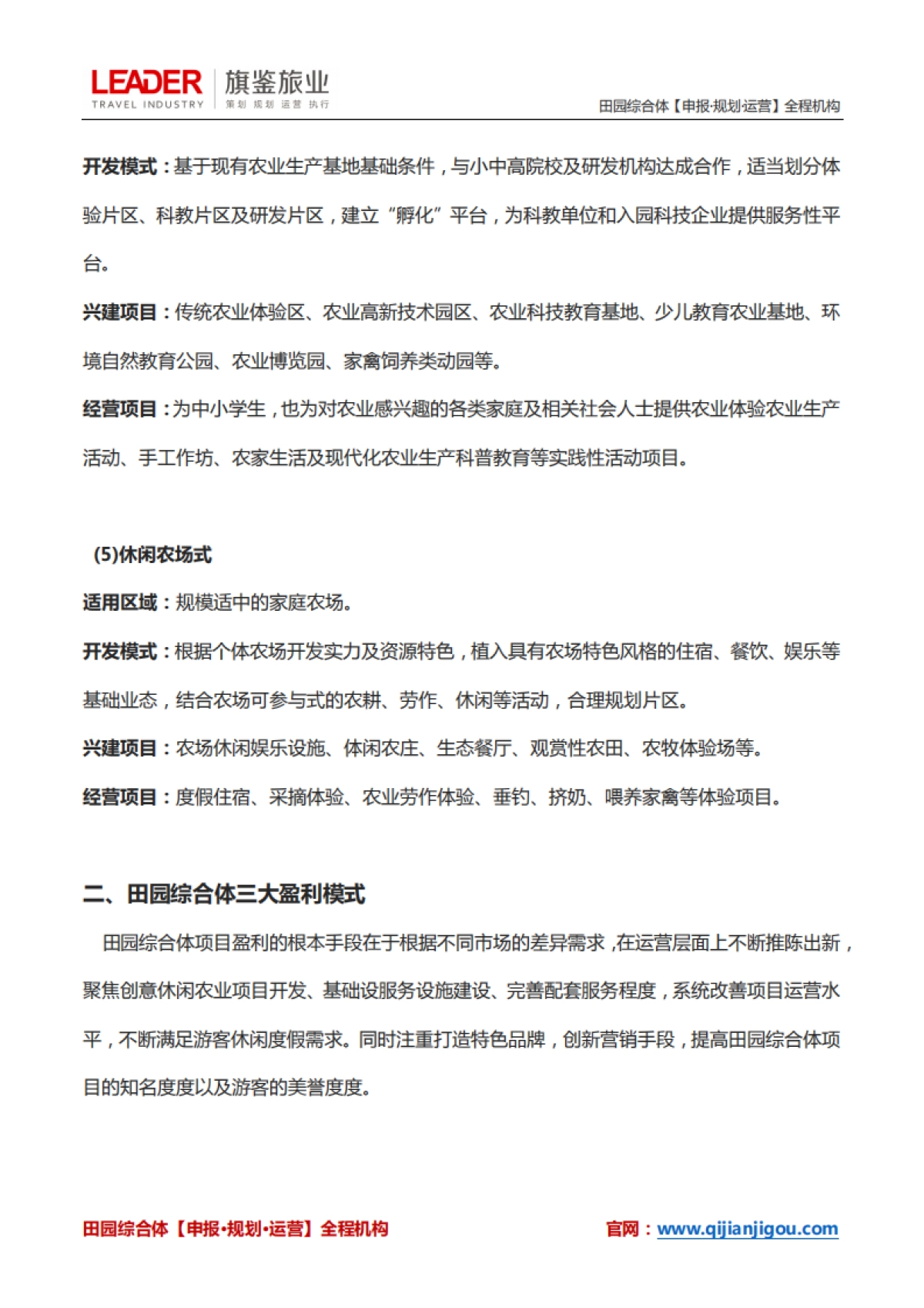 LEADER TRAVEL INDUSTRY 旗鉴旅业 策划 规划 运营 执行

田园综合体【申报·规划·运营】全程机构

开发模式：基于现有农业生产基地基础条件，与小中高院校及研发机构达成合作，适当划分体验片区、科教片区及研发片区，建立“孵化”平台，为科教单位和入园科技企业提供服务性平台。

兴建项目：传统农业体验区、农业高新技术园区、农业科技教育基地、少儿教育农业基地、环境自然教育公园、农业博览园、家禽饲养类动园等。

经营项目：为中小学生，也为对农业感兴趣的各类家庭及相关社会人士提供农业体验农业生产活动、手工作坊、农家生活及现代化农业生产科普教育等实践性活动项目。

(5)休闲农场式

适用区域：规模适中的家庭农场。

开发模式：根据个体农场开发实力及资源特色，植入具有农场特色风格的住宿、餐饮、娱乐等基础业态，结合农场可参与式的农耕、劳作、休闲等活动，合理规划片区。

兴建项目：农场休闲娱乐设施、体闲农庄、生态餐厅、观赏性农田、农牧体验场等。

经营项目：度假住宿、采摘体验、农业劳作体验、垂钓、挤奶、喂养家禽等体验项目。

二、田园综合体三大盈利模式

田园综合体项目盈利的根本手段在于根据不同市场的差异需求，在运营层面上不断推陈出新，聚焦创意休闲农业项目开发、基础设服务设施建设、完善配套服务程度，系统改善项目运营水平，不断满足游客休闲度假需求。同时注重打造特色品牌，创新营销手段，提高田园综合体项目的知名度度以及游客的美誉度度。

田园综合体【申报·规划·运营】全程机构

官网：www.qijianjigou.com